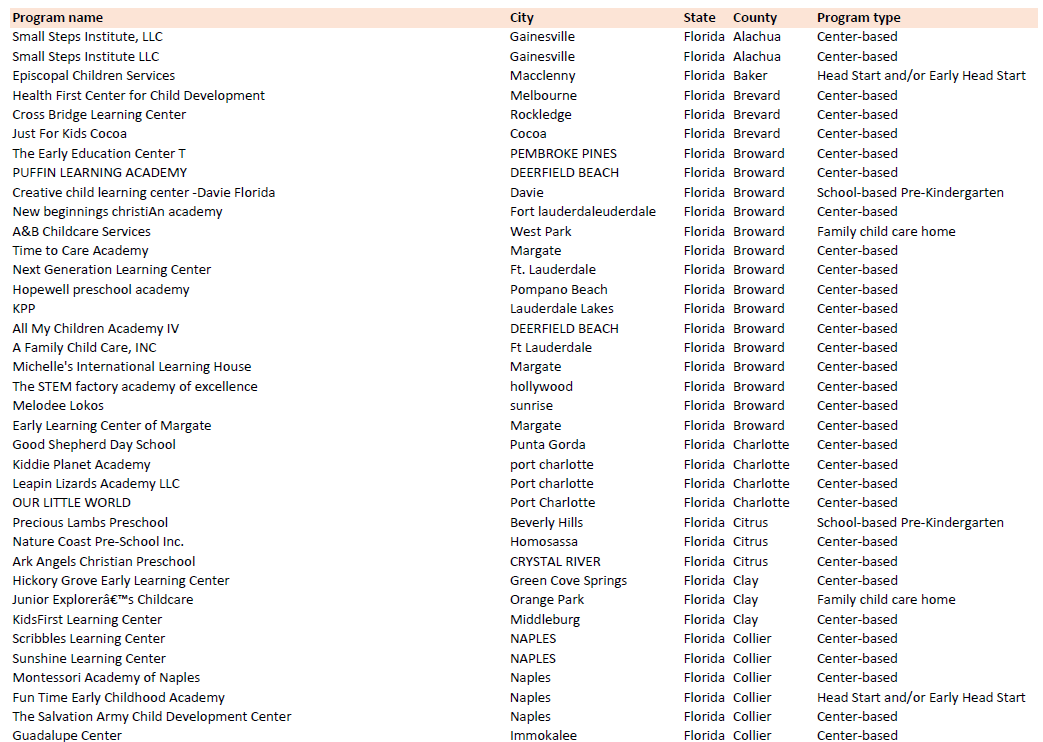 | Program name | City | State | County | Program type |
|---|---|---|---|---|
| Small Steps Institute, LLC | Gainesville | Florida | Alachua | Center-based |
| Small Steps Institute LLC | Gainesville | Florida | Alachua | Center-based |
| Episcopal Children Services | Macclenny | Florida | Baker | Head Start and/or Early Head Start |
| Health First Center for Child Development | Melbourne | Florida | Brevard | Center-based |
| Cross Bridge Learning Center | Rockledge | Florida | Brevard | Center-based |
| Just For Kids Cocoa | Cocoa | Florida | Brevard | Center-based |
| The Early Education Center T | PEMBROKE PINES | Florida | Broward | Center-based |
| PUFFIN LEARNING ACADEMY | DEERFIELD BEACH | Florida | Broward | Center-based |
| Creative child learning center -Davie Florida | Davie | Florida | Broward | School-based Pre-Kindergarten |
| New beginnings christiAn academy | Fort lauderdaleuderdale | Florida | Broward | Center-based |
| A&B Childcare Services | West Park | Florida | Broward | Family child care home |
| Time to Care Academy | Margate | Florida | Broward | Center-based |
| Next Generation Learning Center | Ft. Lauderdale | Florida | Broward | Center-based |
| Hopewell preschool academy | Pompano Beach | Florida | Broward | Center-based |
| KPP | Lauderdale Lakes | Florida | Broward | Center-based |
| All My Children Academy IV | DEERFIELD BEACH | Florida | Broward | Center-based |
| A Family Child Care, INC | Ft Lauderdale | Florida | Broward | Center-based |
| Michelle's International Learning House | Margate | Florida | Broward | Center-based |
| The STEM factory academy of excellence | hollywood | Florida | Broward | Center-based |
| Melodee Lokos | sunrise | Florida | Broward | Center-based |
| Early Learning Center of Margate | Margate | Florida | Broward | Center-based |
| Good Shepherd Day School | Punta Gorda | Florida | Charlotte | Center-based |
| Kiddie Planet Academy | port charlotte | Florida | Charlotte | Center-based |
| Leapin Lizards Academy LLC | Port charlotte | Florida | Charlotte | Center-based |
| OUR LITTLE WORLD | Port Charlotte | Florida | Charlotte | Center-based |
| Precious Lambs Preschool | Beverly Hills | Florida | Citrus | School-based Pre-Kindergarten |
| Nature Coast Pre-School Inc. | Homosassa | Florida | Citrus | Center-based |
| Ark Angels Christian Preschool | CRYSTAL RIVER | Florida | Citrus | Center-based |
| Hickory Grove Early Learning Center | Green Cove Springs | Florida | Clay | Center-based |
| Junior Explorerâ€™s Childcare | Orange Park | Florida | Clay | Family child care home |
| KidsFirst Learning Center | Middleburg | Florida | Clay | Center-based |
| Scribbles Learning Center | NAPLES | Florida | Collier | Center-based |
| Sunshine Learning Center | NAPLES | Florida | Collier | Center-based |
| Montessori Academy of Naples | Naples | Florida | Collier | Center-based |
| Fun Time Early Childhood Academy | Naples | Florida | Collier | Head Start and/or Early Head Start |
| The Salvation Army Child Development Center | Naples | Florida | Collier | Center-based |
| Guadalupe Center | Immokalee | Florida | Collier | Center-based |